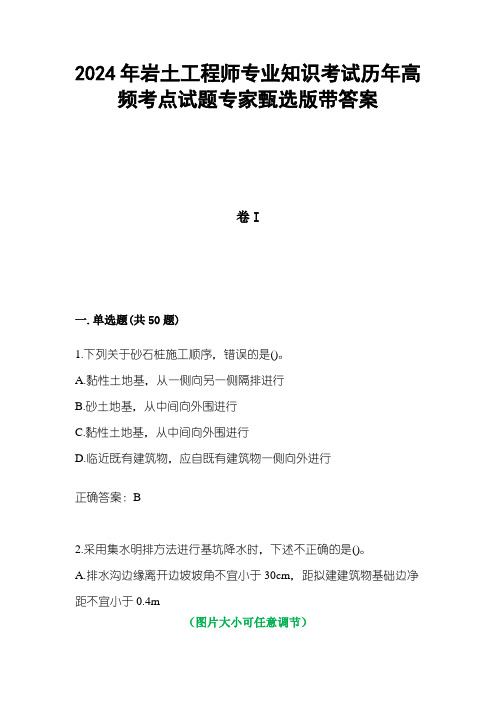 2024年岩土工程师专业知识考试历年高频考点试题专家甄选版带答案

卷I

一. 单选题(共50题)

1.下列关于砂石桩施工顺序，错误的是()。

A.黏性土地基，从一侧向另一侧隔排进行

B.砂土地基，从中间向外围进行

C.黏性土地基，从中间向外围进行

D.临近既有建筑物，应自既有建筑物一侧向外进行

正确答案：B

2.采用集水明排方法进行基坑降水时，下述不正确的是()。

A.排水沟边缘离开边坡坡角不宜小于30cm，距拟建建筑物基础边净距不宜小于0.4m

（图片大小可任意调节）